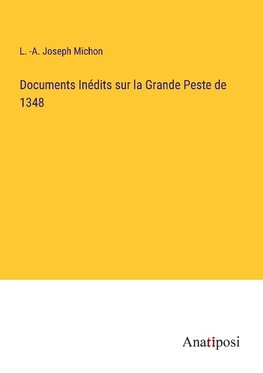 L. -A. Joseph Michon

Documents Inédits sur la Grande Peste de 1348

Anatiposi